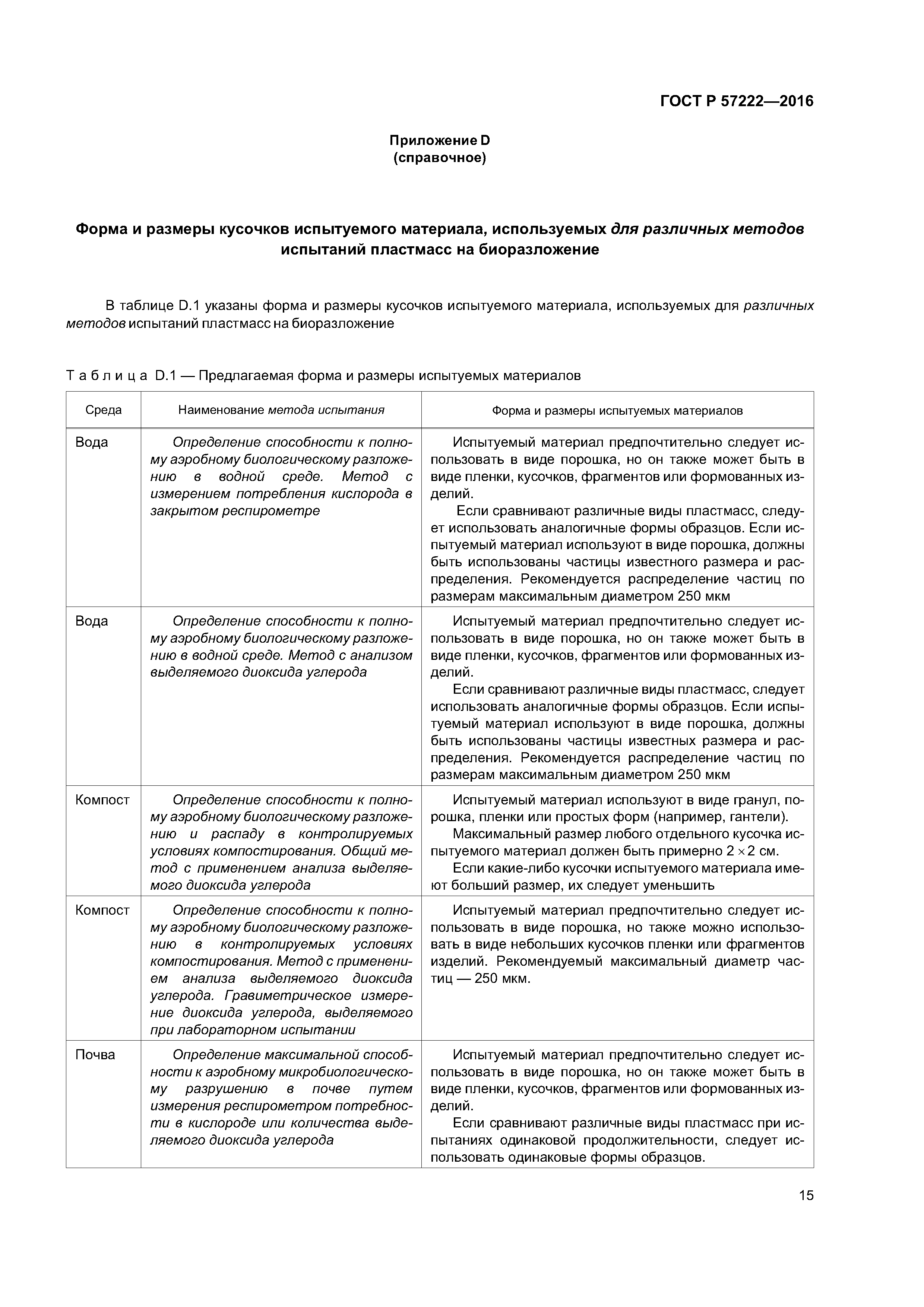 ГОСТ Р 57222—2016

Приложение D
(справочное)

Форма и размеры кусочков испытуемого материала, используемых для различных методов испытаний пластмасс на биоразложение

В таблице D.1 указаны форма и размеры кусочков испытуемого материала, используемых для различных методов испытаний пластмасс на биоразложение

Таблица D.1 — Предлагаемая форма и размеры испытуемых материалов

| Среда | Наименование метода испытания | Форма и размеры испытуемых материалов |
|---|---|---|
| Вода | Определение способности к полному аэробному биологическому разложению в водной среде. Метод с измерением потребления кислорода в закрытом респирометре | Испытуемый материал предпочтительно следует использовать в виде порошка, но он также может быть в виде пленки, кусочков, фрагментов или формованных изделий. Если сравнивают различные виды пластмасс, следует использовать аналогичные формы образцов. Если испытуемый материал используют в виде порошка, должны быть использованы частицы известного размера и распределения. Рекомендуется распределение частиц по размерам максимальным диаметром 250 мкм |
| Вода | Определение способности к полному аэробному биологическому разложению в водной среде. Метод с анализом выделяемого диоксида углерода | Испытуемый материал предпочтительно следует использовать в виде порошка, но он также может быть в виде пленки, кусочков, фрагментов или формованных изделий. Если сравнивают различные виды пластмасс, следует использовать аналогичные формы образцов. Если испытуемый материал используют в виде порошка, должны быть использованы частицы известных размера и распределения. Рекомендуется распределение частиц по размерам максимальным диаметром 250 мкм |
| Компост | Определение способности к полному аэробному биологическому разложению и распаду в контролируемых условиях компостирования. Общий метод с применением анализа выделяемого диоксида углерода | Испытуемый материал используют в виде гранул, порошка, пленки или простых форм (например, гантели). Максимальный размер любого отдельного кусочка испытуемого материал должен быть примерно $2 \times 2$ см. Если какие-либо кусочки испытуемого материала имеют больший размер, их следует уменьшить |
| Компост | Определение способности к полному аэробному биологическому разложению в контролируемых условиях компостирования. Метод с применением анализа выделяемого диоксида углерода. Гравиметрическое измерение диоксида углерода, выделяемого при лабораторном испытании | Испытуемый материал предпочтительно следует использовать в виде порошка, но также можно использовать в виде небольших кусочков пленки или фрагментов изделий. Рекомендуемый максимальный диаметр частиц — 250 мкм. |
| Почва | Определение максимальной способности к аэробному микробиологическому разрушению в почве путем измерения респирометром потребности в кислороде или количества выделяемого диоксида углерода | Испытуемый материал предпочтительно следует использовать в виде порошка, но он также может быть в виде пленки, кусочков, фрагментов или формованных изделий. Если сравнивают различные виды пластмасс при испытаниях одинаковой продолжительности, следует использовать одинаковые формы образцов. |

15